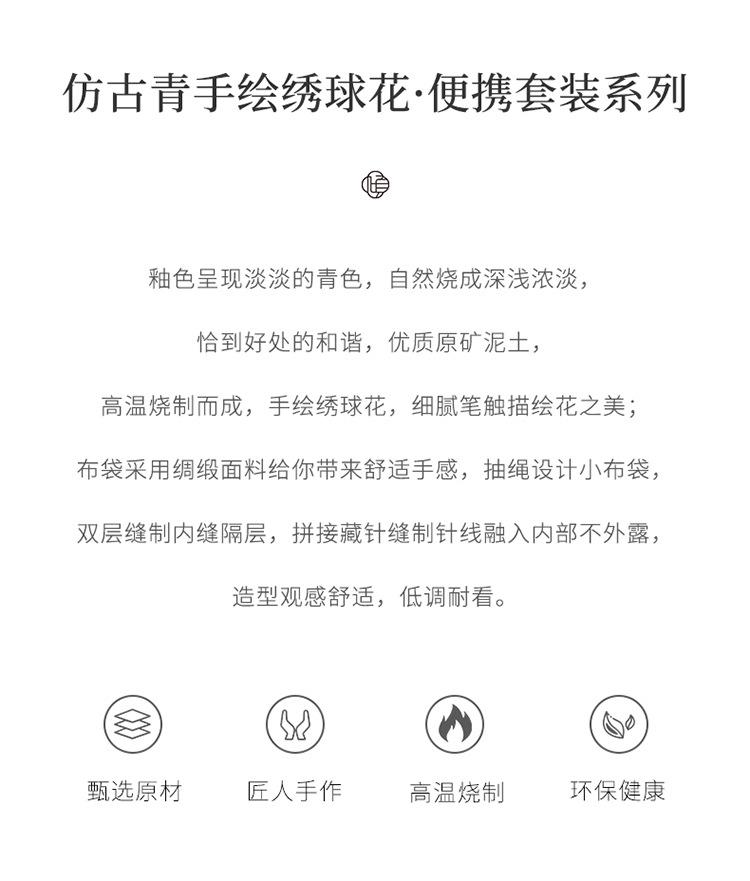 仿古青手绘绣球花·便携套装系列

釉色呈现淡淡的青色，自然烧成深浅浓淡，

恰到好处的和谐，优质原矿泥土，

高温烧制而成，手绘绣球花，细腻笔触描绘花之美；

布袋采用绸缎面料给你带来舒适手感，抽绳设计小布袋，

双层缝制内缝隔层，拼接藏针缝制针线融入内部不外露，

造型观感舒适，低调耐看。

甄选原材

匠人手作

高温烧制

环保健康